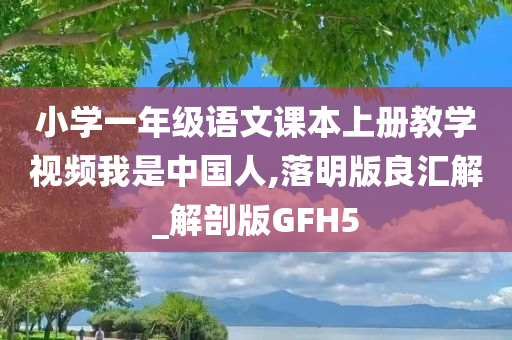 小学一年级语文课本上册教学视频我是中国人,落明版良汇解_解剖版GFH5